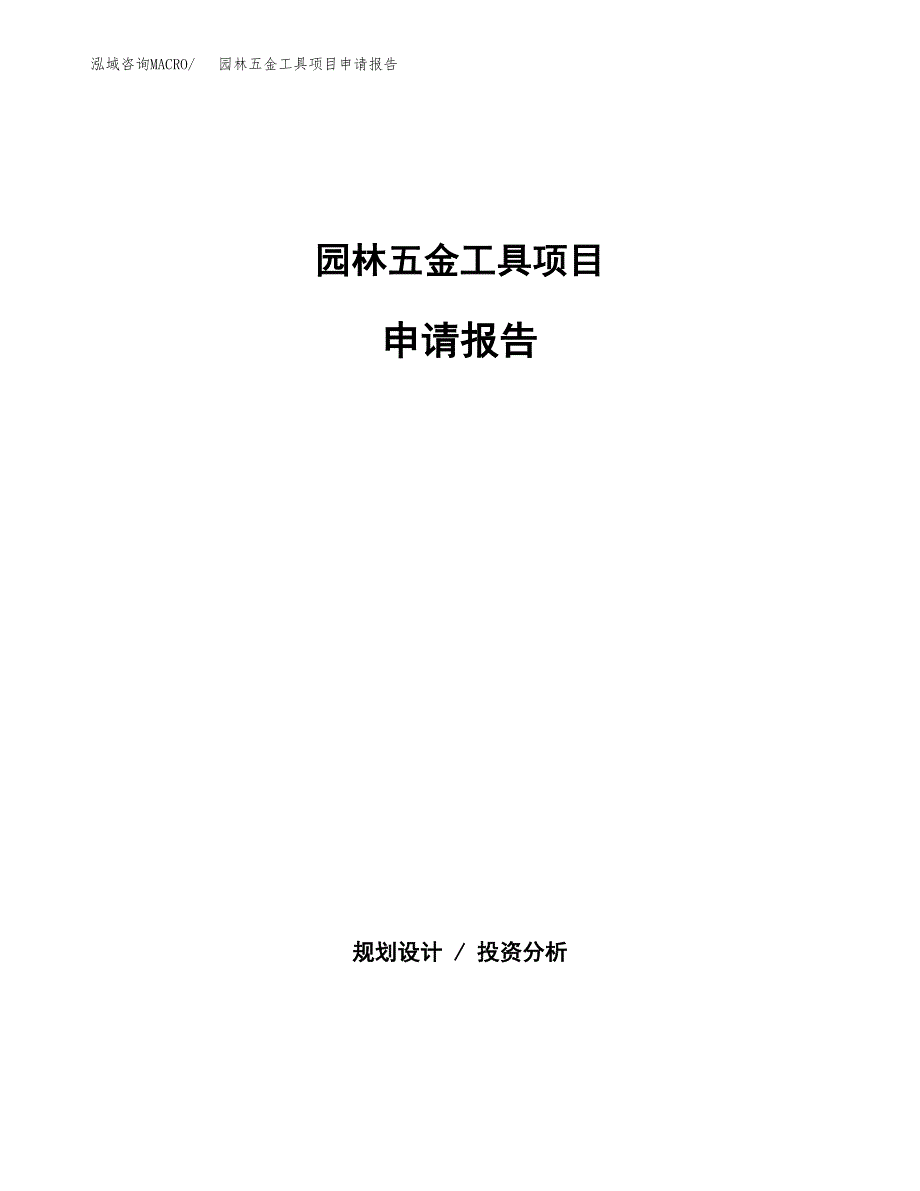 泓域咨询MACRO/　园林五金工具项目申请报告

园林五金工具项目

申请报告

规划设计 / 投资分析